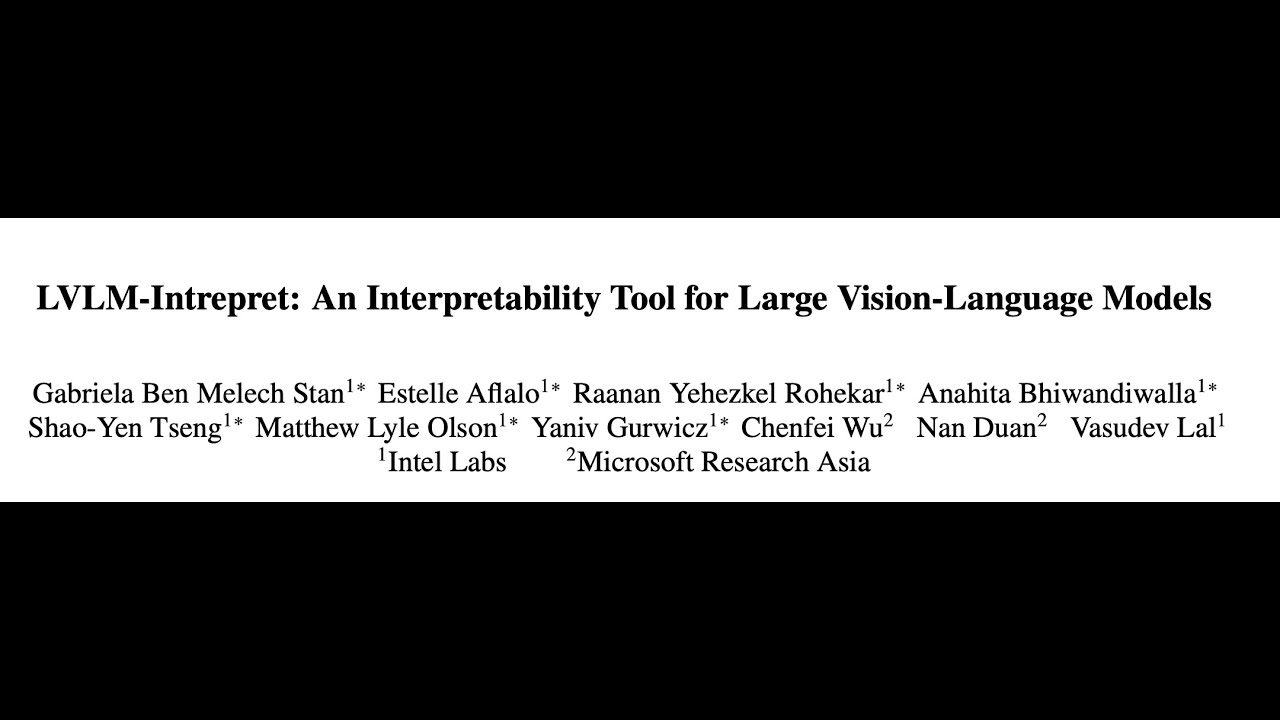 LVLM-Intrepret: An Interpretability Tool for Large Vision-Language Models

Gabriela Ben Melech Stan$^{1*}$ Estelle Aflalo$^{1*}$ Raanan Yehezkel Rohekar$^{1*}$ Anahita Bhiwandiwalla$^{1*}$ Shao-Yen Tseng$^{1*}$ Matthew Lyle Olson$^{1*}$ Yaniv Gurwicz$^{1*}$ Chenfei Wu$^{2}$ Nan Duan$^{2}$ Vasudev Lal$^{1}$
$^{1}$Intel Labs $^{2}$Microsoft Research Asia